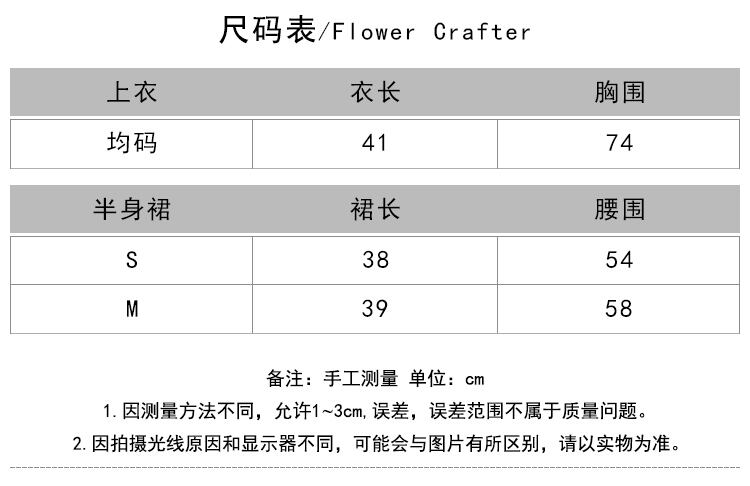 尺码表/Flower Crafter

| 上衣 | 衣长 | 胸围 |
|---|---|---|
| 均码 | 41 | 74 |

| 半身裙 | 裙长 | 腰围 |
|---|---|---|
| S | 38 | 54 |
| M | 39 | 58 |

备注：手工测量 单位：cm

1.因测量方法不同，允许1~3cm,误差，误差范围不属于质量问题。

2.因拍摄光线原因和显示器不同，可能会与图片有所区别，请以实物为准。